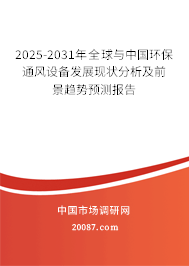 2025-2031年全球与中国环保通风设备发展现状分析及前景趋势预测报告

中国市场调研网

20087.com